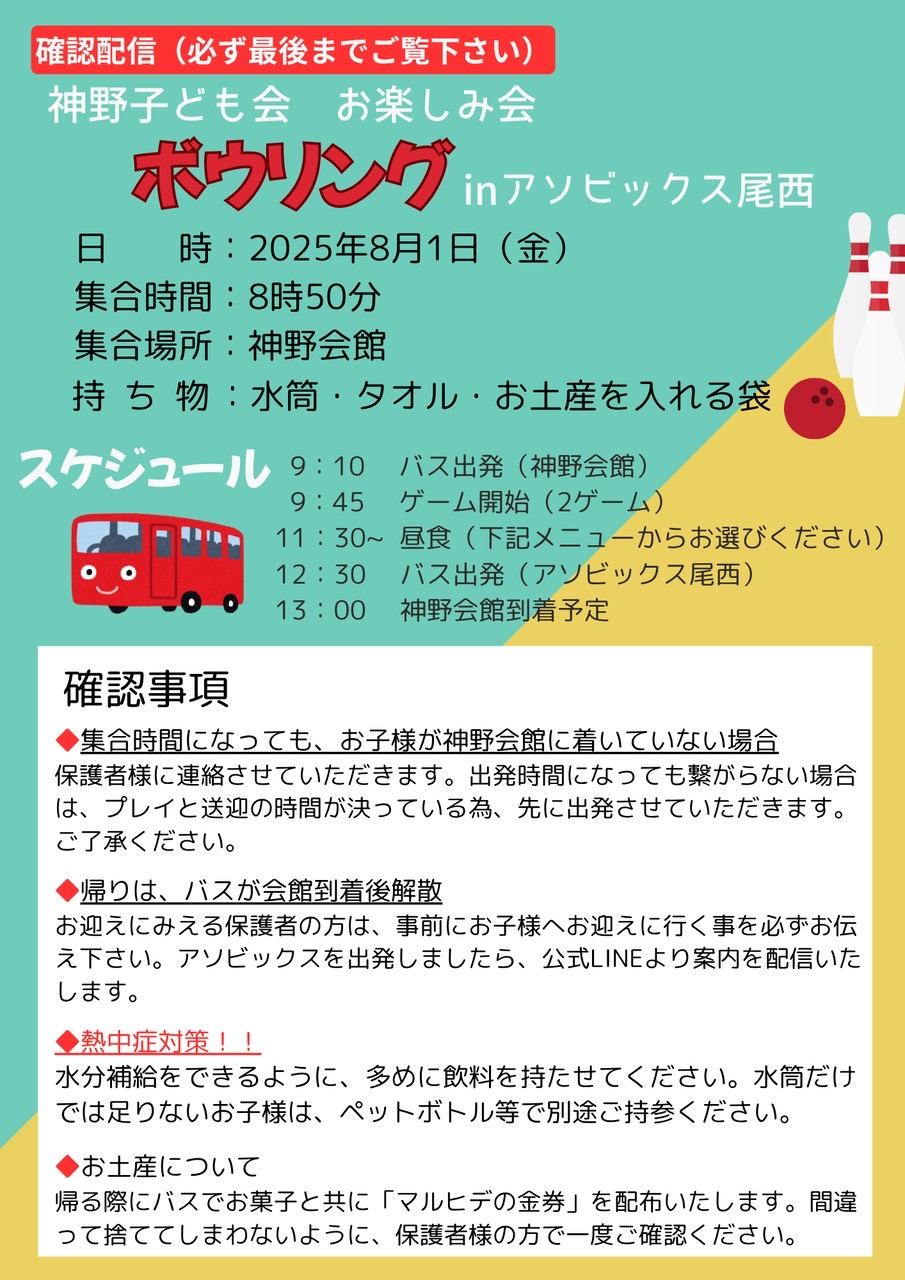 確認配信（必ず最後までご覧下さい）

神野子ども会　お楽しみ会

ボウリング inアソビックス尾西

日　　時：2025年8月1日（金）
集合時間：8時50分
集合場所：神野会館
持 ち 物：水筒・タオル・お土産を入れる袋

スケジュール
9：10　バス出発（神野会館）
9：45　ゲーム開始（2ゲーム）
11：30~　昼食（下記メニューからお選びください）
12：30　バス出発（アソビックス尾西）
13：00　神野会館到着予定

確認事項

◆集合時間になっても、お子様が神野会館に着いていない場合
保護者様に連絡させていただきます。出発時間になっても繋がらない場合は、プレイと送迎の時間が決っている為、先に出発させていただきます。ご了承ください。

◆帰りは、バスが会館到着後解散
お迎えにみえる保護者の方は、事前にお子様へお迎えに行く事を必ずお伝え下さい。アソビックスを出発しましたら、公式LINEより案内を配信いたします。

◆熱中症対策！！
水分補給をできるように、多めに飲料を持たせてください。水筒だけでは足りないお子様は、ペットボトル等で別途ご持参ください。

◆お土産について
帰る際にバスでお菓子と共に「マルヒデの金券」を配布いたします。間違って捨ててしまわないように、保護者様の方で一度ご確認ください。